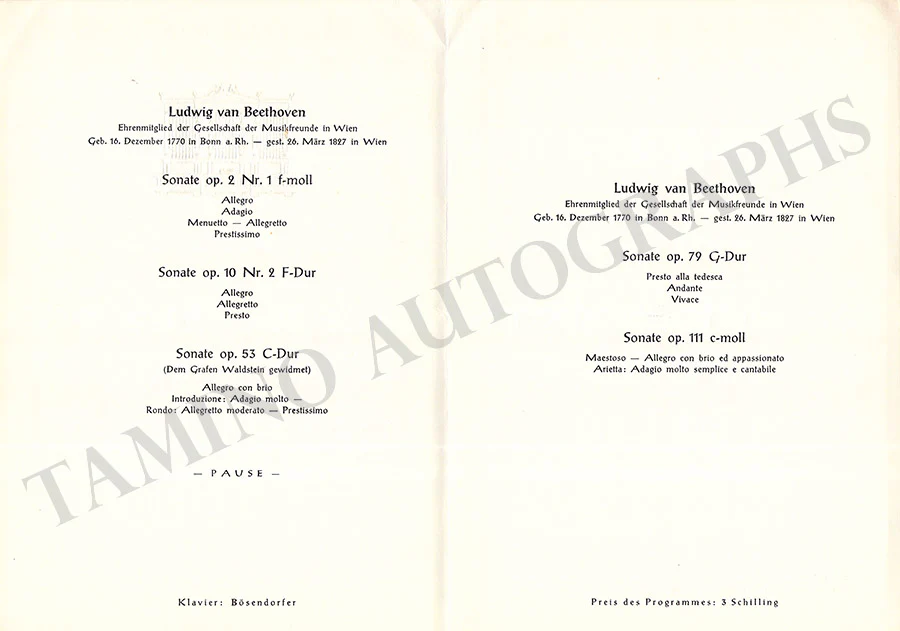 Ludwig van Beethoven
Ehrenmitglied der Gesellschaft der Musikfreunde in Wien
Geb. 16. Dezember 1770 in Bonn a. Rh. — gest. 26. März 1827 in Wien

Sonate op. 2 Nr. 1 f-moll
Allegro
Adagio
Menuetto — Allegretto
Prestissimo

Sonate op. 10 Nr. 2 F-Dur
Allegro
Allegretto
Presto

Sonate op. 53 C-Dur
(Dem Grafen Waldstein gewidmet)
Allegro con brio
Introduzione: Adagio molto —
Rondo: Allegretto moderato — Prestissimo

— PAUSE —

Klavier: Bösendorfer

Ludwig van Beethoven
Ehrenmitglied der Gesellschaft der Musikfreunde in Wien
Geb. 16. Dezember 1770 in Bonn a. Rh. — gest. 26. März 1827 in Wien

Sonate op. 79 G-Dur
Presto alla tedesca
Andante
Vivace

Sonate op. 111 c-moll
Maestoso — Allegro con brio ed appassionato
Arietta: Adagio molto semplice e cantabile

Preis des Programmes: 3 Schilling

TAMINO AUTOGRAPHS